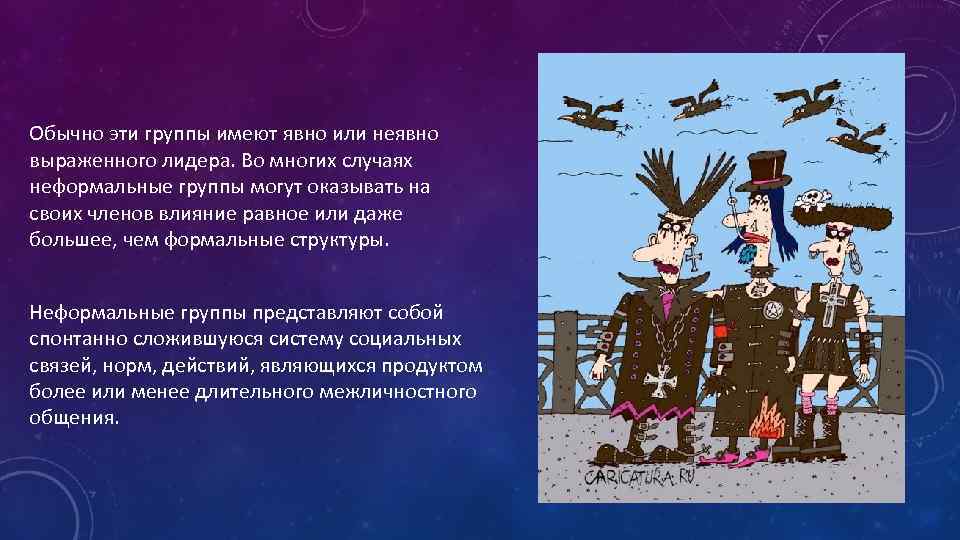 Обычно эти группы имеют явно или неявно выраженного лидера. Во многих случаях неформальные группы могут оказывать на своих членов влияние равное или даже большее, чем формальные структуры.

Неформальные группы представляют собой спонтанно сложившуюся систему социальных связей, норм, действий, являющихся продуктом более или менее длительного межличностного общения.

CARICATURA.RU